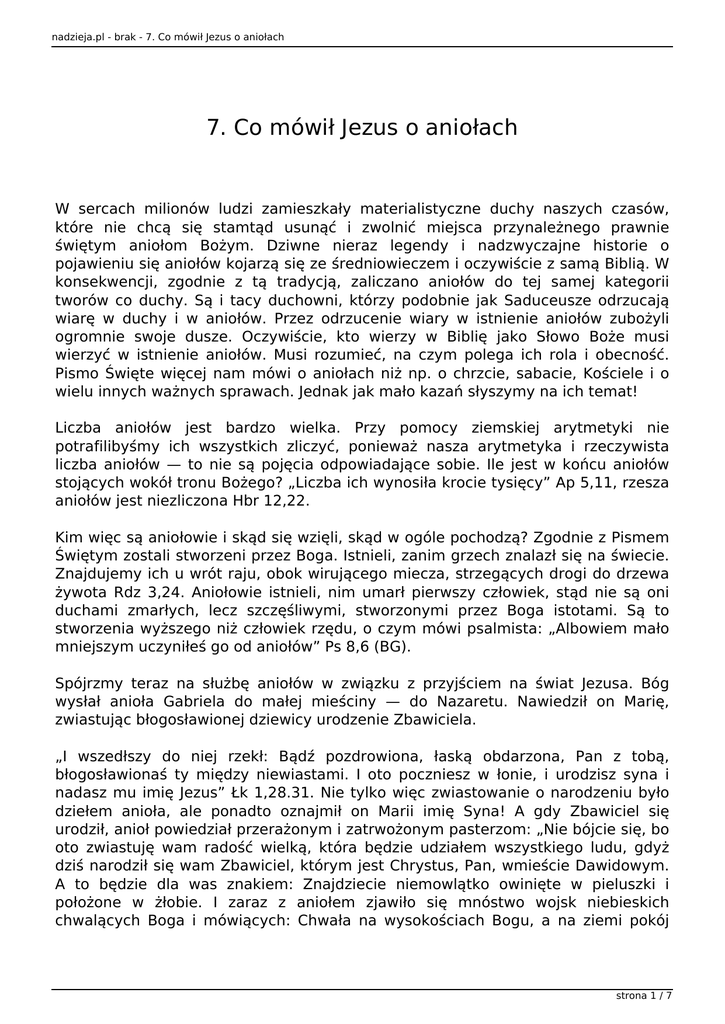 nadzieja.pl - brak - 7. Co mówił Jezus o aniołach

7. Co mówił Jezus o aniołach

W sercach milionów ludzi zamieszkały materialistyczne duchy naszych czasów, które nie chcą się stamtąd usunąć i zwolnić miejsca przynależnego prawnie świętym aniołom Bożym. Dziwne nieraz legendy i nadzwyczajne historie o pojawieniu się aniołów kojarzą się ze średniowieczem i oczywiście z samą Biblią. W konsekwencji, zgodnie z tą tradycją, zaliczano aniołów do tej samej kategorii tworów co duchy. Są i tacy duchowni, którzy podobnie jak Saduceusze odrzucają wiarę w duchy i w aniołów. Przez odrzucenie wiary w istnienie aniołów zubożyli ogromnie swoje dusze. Oczywiście, kto wierzy w Biblię jako Słowo Boże musi wierzyć w istnienie aniołów. Musi rozumieć, na czym polega ich rola i obecność. Pismo Święte więcej nam mówi o aniołach niż np. o chrzcie, sabacie, Kościele i o wielu innych ważnych sprawach. Jednak jak mało kazań słyszymy na ich temat!

Liczba aniołów jest bardzo wielka. Przy pomocy ziemskiej arytmetyki nie potrafilibyśmy ich wszystkich zliczyć, ponieważ nasza arytmetyka i rzeczywista liczba aniołów — to nie są pojęcia odpowiadające sobie. Ile jest w końcu aniołów stojących wokół tronu Bożego? „Liczba ich wynosiła krocie tysięcy” Ap 5,11, rzesza aniołów jest niezliczona Hbr 12,22.

Kim więc są aniołowie i skąd się wzięli, skąd w ogóle pochodzą? Zgodnie z Pismem Świętym zostali stworzeni przez Boga. Istnieli, zanim grzech znalazł się na świecie. Znajdujemy ich u wrót raju, obok wirującego miecza, strzegących drogi do drzewa żywota Rdz 3,24. Aniołowie istnieli, nim umarł pierwszy człowiek, stąd nie są oni duchami zmarłych, lecz szczęśliwymi, stworzonymi przez Boga istotami. Są to stworzenia wyższego niż człowiek rzędu, o czym mówi psalmista: „Albowiem mało mniejszym uczyniłeś go od aniołów” Ps 8,6 (BG).

Spójrzmy teraz na służbę aniołów w związku z przyjściem na świat Jezusa. Bóg wysłał anioła Gabriela do małej mieściny — do Nazaretu. Nawiedził on Marię, zwiastując błogosławionej dziewicy urodzenie Zbawiciela.

„I wszedłszy do niej rzekł: Bądź pozdrowiona, łaską obdarzona, Pan z tobą, błogosławionaś ty między niewiastami. I oto poczniesz w łonie, i urodzisz syna i nadasz mu imię Jezus” Łk 1,28.31. Nie tylko więc zwiastowanie o narodzeniu było dziełem anioła, ale ponadto oznajmił on Marii imię Syna! A gdy Zbawiciel się urodził, anioł powiedział przerażonym i zatrwożonym pasterzom: „Nie bójcie się, bo oto zwiastuję wam radość wielką, która będzie udziałem wszystkiego ludu, gdyż dziś narodził się wam Zbawiciel, którym jest Chrystus, Pan, wmieście Dawidowym. A to będzie dla was znakiem: Znajdziecie niemowlątko owinięte w pieluszki i położone w żłobie. I zaraz z aniołem zjawiło się mnóstwo wojsk niebieskich chwalących Boga i mówiących: Chwała na wysokościach Bogu, a na ziemi pokój

strona 1 / 7